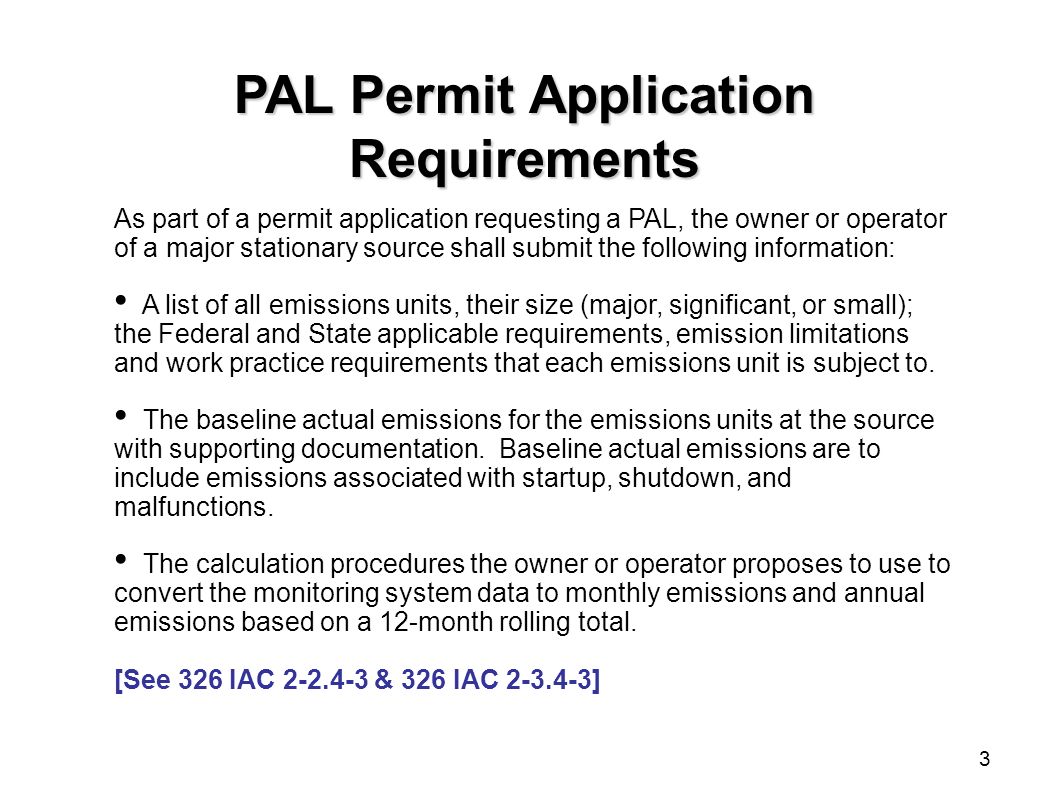 PAL Permit Application Requirements

As part of a permit application requesting a PAL, the owner or operator of a major stationary source shall submit the following information:

• A list of all emissions units, their size (major, significant, or small); the Federal and State applicable requirements, emission limitations and work practice requirements that each emissions unit is subject to.

• The baseline actual emissions for the emissions units at the source with supporting documentation. Baseline actual emissions are to include emissions associated with startup, shutdown, and malfunctions.

• The calculation procedures the owner or operator proposes to use to convert the monitoring system data to monthly emissions and annual emissions based on a 12-month rolling total.

[See 326 IAC 2-2.4-3 & 326 IAC 2-3.4-3]

3